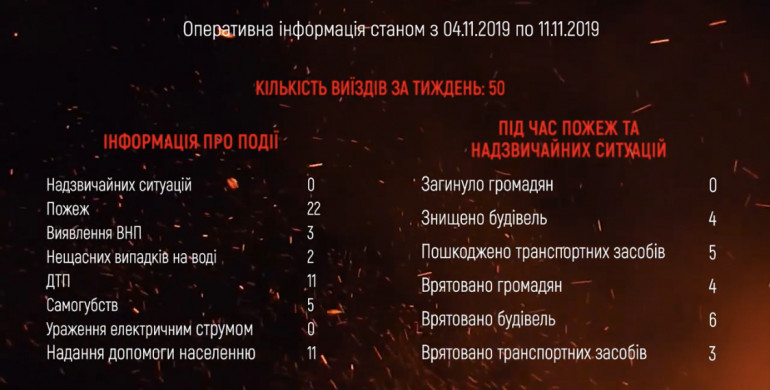 Оперативна інформація станом з 04.11.2019 по 11.11.2019

КІЛЬКІСТЬ ВИЇЗДІВ ЗА ТИЖДЕНЬ: 50

ІНФОРМАЦІЯ ПРО ПОДІЇ

| | |
|---|---|
| Надзвичайних ситуацій | 0 |
| Пожеж | 22 |
| Виявлення ВНП | 3 |
| Нещасних випадків на воді | 2 |
| ДТП | 11 |
| Самогубств | 5 |
| Ураження електричним струмом | 0 |
| Надання допомоги населенню | 11 |

ПІД ЧАС ПОЖЕЖ ТА НАДЗВИЧАЙНИХ СИТУАЦІЙ

| | |
|---|---|
| Загинуло громадян | 0 |
| Знищено будівель | 4 |
| Пошкоджено транспортних засобів | 5 |
| Врятовано громадян | 4 |
| Врятовано будівель | 6 |
| Врятовано транспортних засобів | 3 |